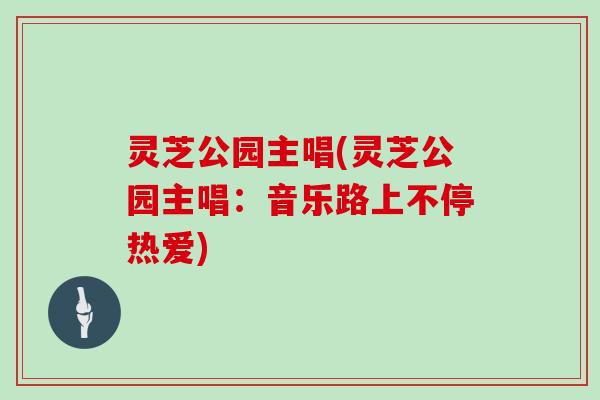 灵芝公园主唱(灵芝公园主唱：音乐路上不停热爱)